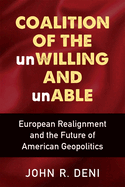 COALITION OF THE unWILLING AND unABLE

European Realignment and the Future of American Geopolitics

JOHN R. DENI